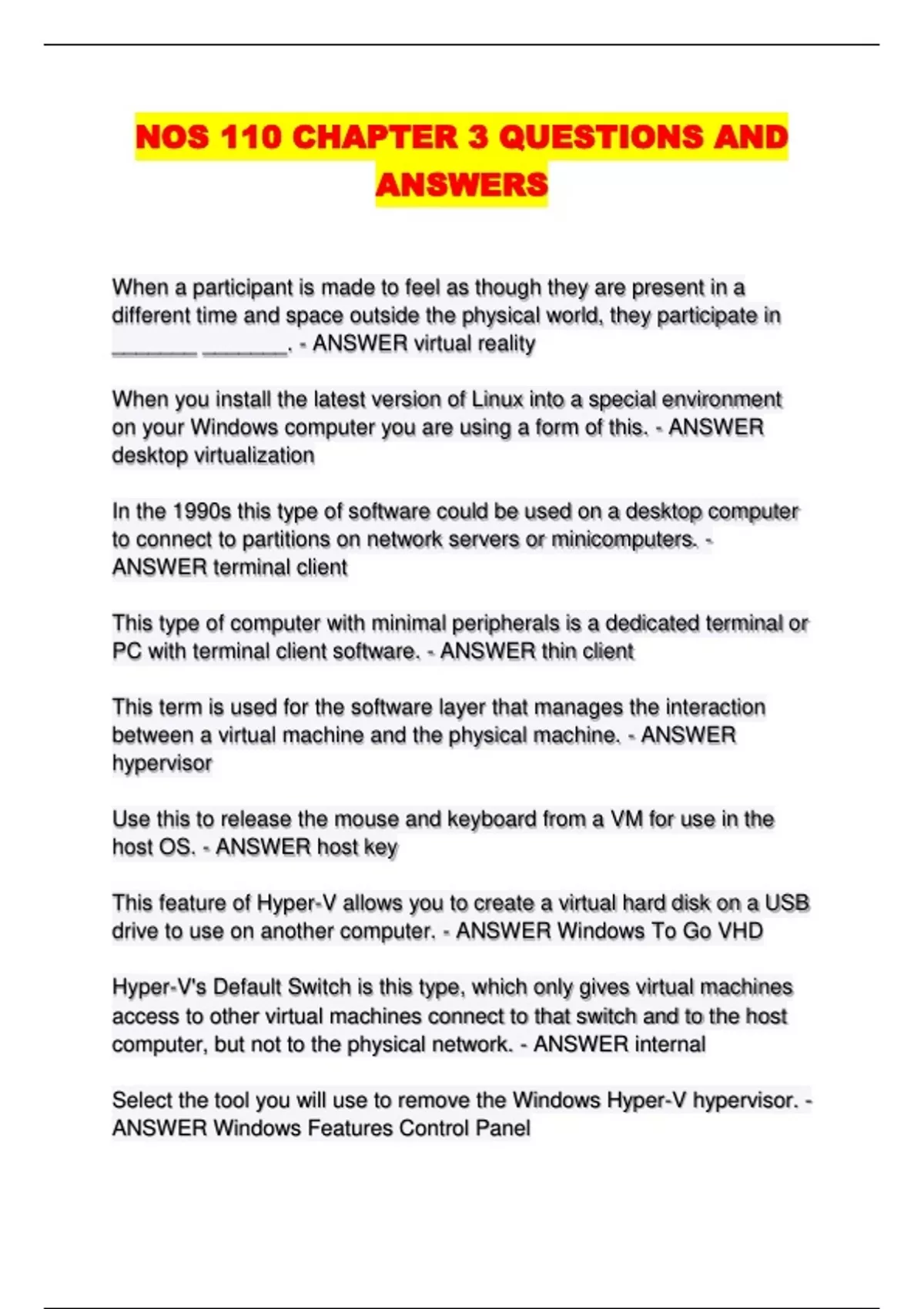 NOS 110 CHAPTER 3 QUESTIONS AND ANSWERS

When a participant is made to feel as though they are present in a different time and space outside the physical world, they participate in _______ _______. - ANSWER virtual reality

When you install the latest version of Linux into a special environment on your Windows computer you are using a form of this. - ANSWER desktop virtualization

In the 1990s this type of software could be used on a desktop computer to connect to partitions on network servers or minicomputers. - ANSWER terminal client

This type of computer with minimal peripherals is a dedicated terminal or PC with terminal client software. - ANSWER thin client

This term is used for the software layer that manages the interaction between a virtual machine and the physical machine. - ANSWER hypervisor

Use this to release the mouse and keyboard from a VM for use in the host OS. - ANSWER host key

This feature of Hyper-V allows you to create a virtual hard disk on a USB drive to use on another computer. - ANSWER Windows To Go VHD

Hyper-V's Default Switch is this type, which only gives virtual machines access to other virtual machines connect to that switch and to the host computer, but not to the physical network. - ANSWER internal

Select the tool you will use to remove the Windows Hyper-V hypervisor. - ANSWER Windows Features Control Panel